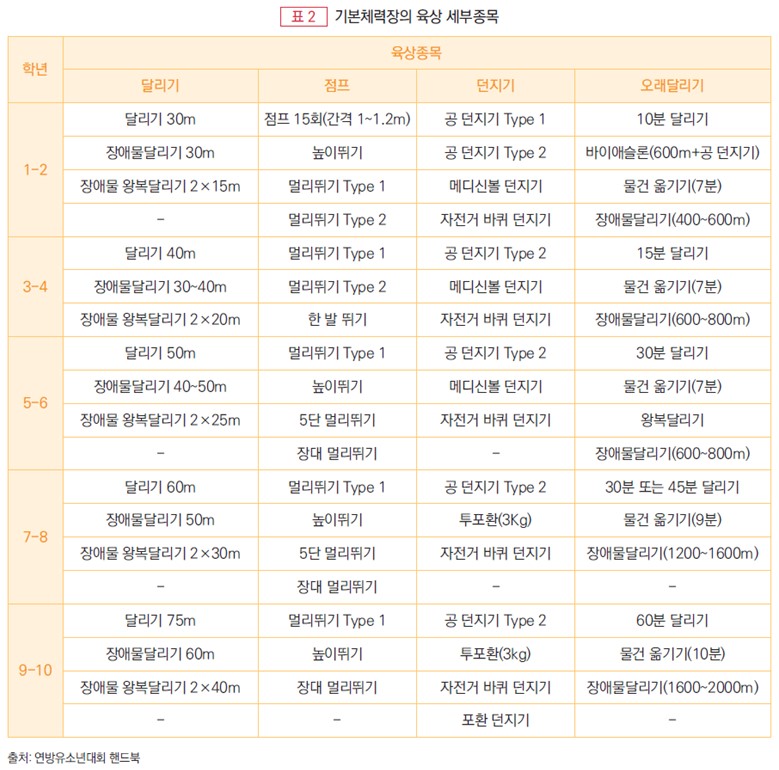 표 2 기본체력장의 육상 세부종목

| 학년 | 육상종목 | | | |
|---|---|---|---|---|
| | 달리기 | 점프 | 던지기 | 오래달리기 |
| 1-2 | 달리기 30m | 점프 15회(간격 1~1.2m) | 공 던지기 Type 1 | 10분 달리기 |
| | 장애물달리기 30m | 높이뛰기 | 공 던지기 Type 2 | 바이애슬론(600m+공 던지기) |
| | 장애물 왕복달리기 2×15m | 멀리뛰기 Type 1 | 메디신볼 던지기 | 물건 옮기기(7분) |
| | - | 멀리뛰기 Type 2 | 자전거 바퀴 던지기 | 장애물달리기(400~600m) |
| 3-4 | 달리기 40m | 멀리뛰기 Type 1 | 공 던지기 Type 2 | 15분 달리기 |
| | 장애물달리기 30~40m | 멀리뛰기 Type 2 | 메디신볼 던지기 | 물건 옮기기(7분) |
| | 장애물 왕복달리기 2×20m | 한 발 뛰기 | 자전거 바퀴 던지기 | 장애물달리기(600~800m) |
| 5-6 | 달리기 50m | 멀리뛰기 Type 1 | 공 던지기 Type 2 | 30분 달리기 |
| | 장애물달리기 40~50m | 높이뛰기 | 메디신볼 던지기 | 물건 옮기기(7분) |
| | 장애물 왕복달리기 2×25m | 5단 멀리뛰기 | 자전거 바퀴 던지기 | 왕복달리기 |
| | - | 장대 멀리뛰기 | - | 장애물달리기(600~800m) |
| 7-8 | 달리기 60m | 멀리뛰기 Type 1 | 공 던지기 Type 2 | 30분 또는 45분 달리기 |
| | 장애물달리기 50m | 높이뛰기 | 투포환(3Kg) | 물건 옮기기(9분) |
| | 장애물 왕복달리기 2×30m | 5단 멀리뛰기 | 자전거 바퀴 던지기 | 장애물달리기(1200~1600m) |
| | - | 장대 멀리뛰기 | - | - |
| 9-10 | 달리기 75m | 멀리뛰기 Type 1 | 공 던지기 Type 2 | 60분 달리기 |
| | 장애물달리기 60m | 높이뛰기 | 투포환(3kg) | 물건 옮기기(10분) |
| | 장애물 왕복달리기 2×40m | 장대 멀리뛰기 | 자전거 바퀴 던지기 | 장애물달리기(1600~2000m) |
| | - | - | 포환 던지기 | - |

출처: 연방유소년대회 핸드북